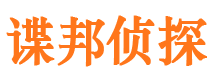 谍邦侦探